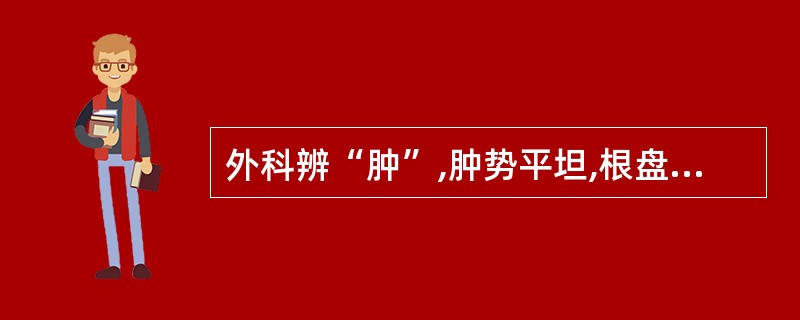 外科辨“肿”,肿势平坦,根盘...